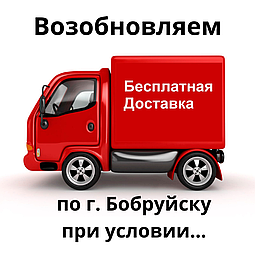 Возобновляем

Бесплатная Доставка

по г. Бобруйску при условии...